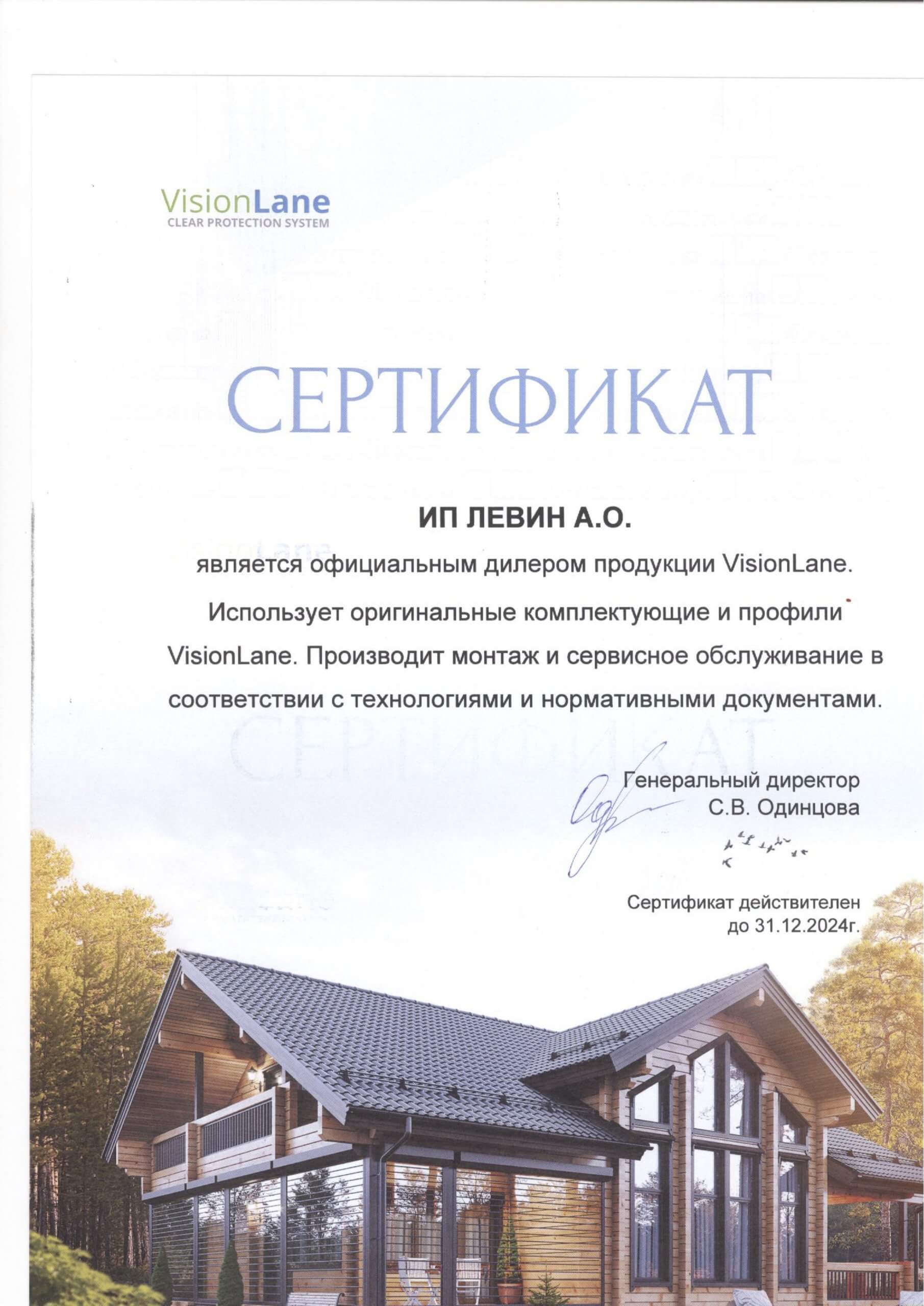 VisionLane
CLEAR PROTECTION SYSTEM

СЕРТИФИКАТ

ИП ЛЕВИН А.О.

является официальным дилером продукции VisionLane.

Использует оригинальные комплектующие и профили VisionLane. Производит монтаж и сервисное обслуживание в соответствии с технологиями и нормативными документами.

Генеральный директор
С.В. Одинцова

Сертификат действителен
до 31.12.2024г.